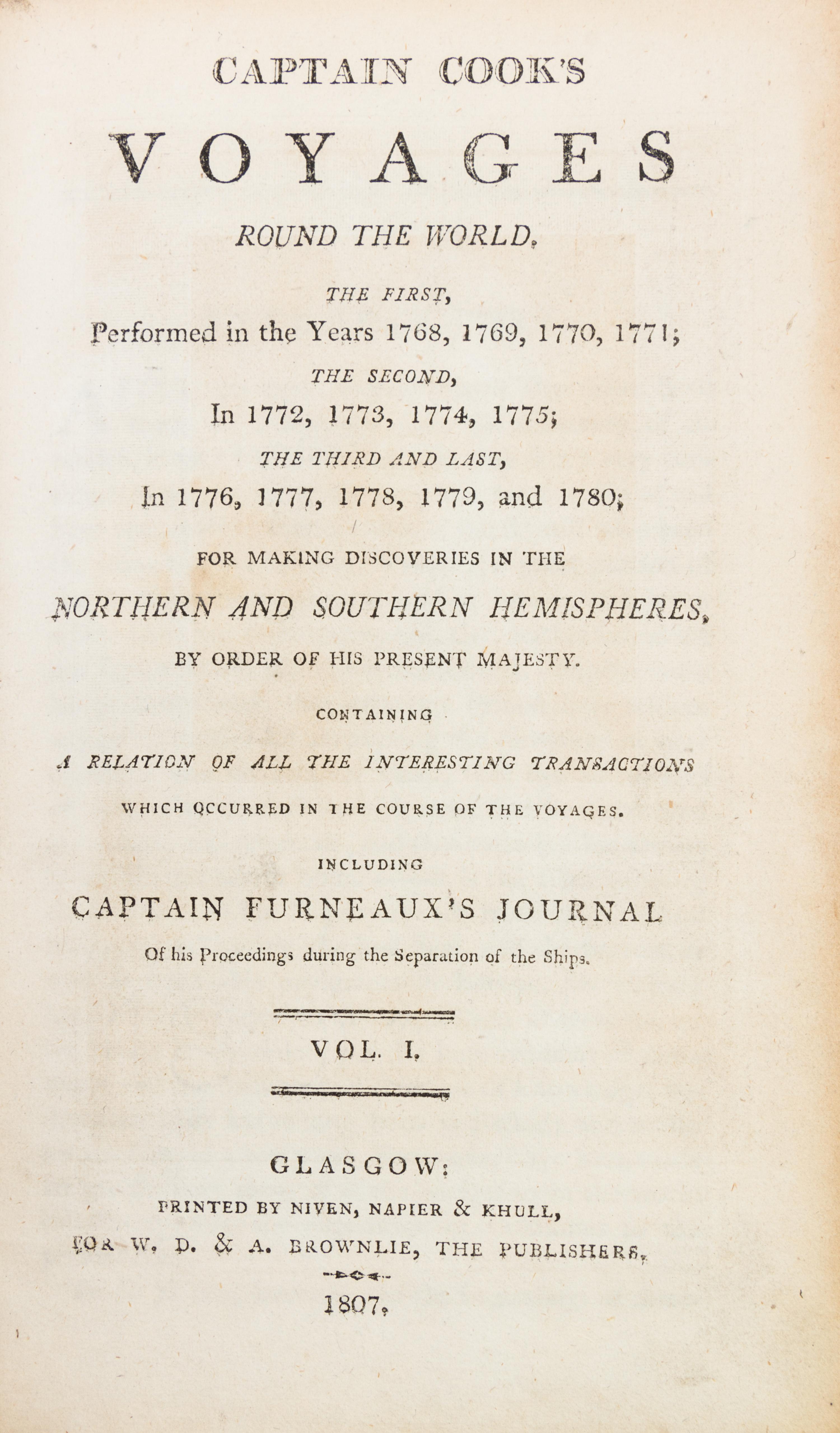 CAPTAIN COOK'S

VOYAGES

ROUND THE WORLD,

THE FIRST,

Performed in the Years 1768, 1769, 1770, 1771;

THE SECOND,

In 1772, 1773, 1774, 1775;

THE THIRD AND LAST,

In 1776, 1777, 1778, 1779, and 1780;

FOR MAKING DISCOVERIES IN THE

NORTHERN AND SOUTHERN HEMISPHERES,

BY ORDER OF HIS PRESENT MAJESTY.

CONTAINING

A RELATION OF ALL THE INTERESTING TRANSACTIONS

WHICH OCCURRED IN THE COURSE OF THE VOYAGES.

INCLUDING

CAPTAIN FURNEAUX'S JOURNAL

Of his Proceedings during the Separation of the Ships.

VOL. I.

GLASGOW:

PRINTED BY NIVEN, NAPIER & KHULL,

FOR W. D. & A. BROWNLIE, THE PUBLISHERS.

1807.